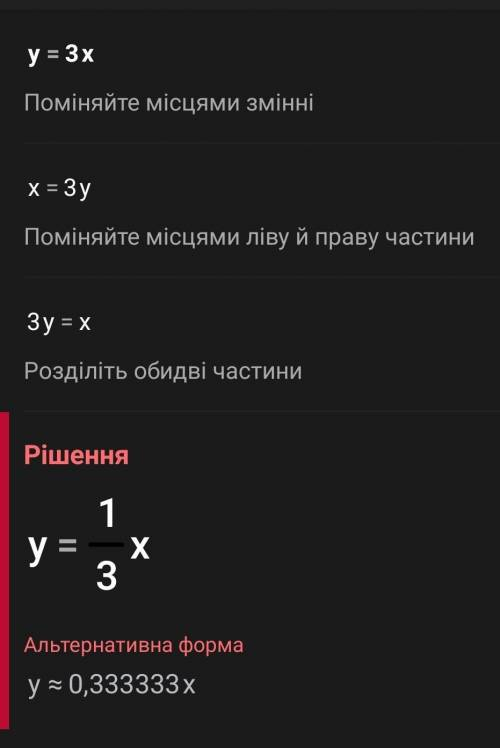 $y = 3x$

Поміняйте місцями змінні

$x = 3y$

Поміняйте місцями ліву й праву частини

$3y = x$

Розділіть обидві частини

Рішення

$y = \frac{1}{3}x$

Альтернативна форма

$y \approx 0,333333x$